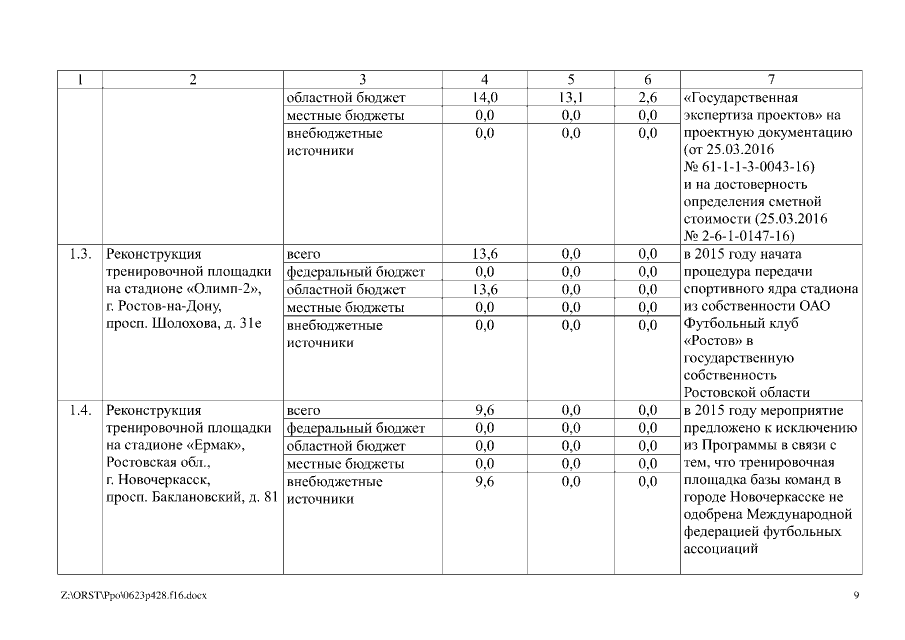 | 1 | 2 | 3 | 4 | 5 | 6 | 7 |
|---|---|---|---|---|---|---|
| | | областной бюджет | 14,0 | 13,1 | 2,6 | «Государственная экспертиза проектов» на проектную документацию (от 25.03.2016 № 61-1-1-3-0043-16) и на достоверность определения сметной стоимости (25.03.2016 № 2-6-1-0147-16) |
| | | местные бюджеты | 0,0 | 0,0 | 0,0 | |
| | | внебюджетные источники | 0,0 | 0,0 | 0,0 | |
| 1.3. | Реконструкция тренировочной площадки на стадионе «Олимп-2», г. Ростов-на-Дону, просп. Шолохова, д. 31е | всего | 13,6 | 0,0 | 0,0 | в 2015 году начата процедура передачи спортивного ядра стадиона из собственности ОАО Футбольный клуб «Ростов» в государственную собственность Ростовской области |
| | | федеральный бюджет | 0,0 | 0,0 | 0,0 | |
| | | областной бюджет | 13,6 | 0,0 | 0,0 | |
| | | местные бюджеты | 0,0 | 0,0 | 0,0 | |
| | | внебюджетные источники | 0,0 | 0,0 | 0,0 | |
| 1.4. | Реконструкция тренировочной площадки на стадионе «Ермак», Ростовская обл., г. Новочеркасск, просп. Баклановский, д. 81 | всего | 9,6 | 0,0 | 0,0 | в 2015 году мероприятие предложено к исключению из Программы в связи с тем, что тренировочная площадка базы команд в городе Новочеркасске не одобрена Международной федерацией футбольных ассоциаций |
| | | федеральный бюджет | 0,0 | 0,0 | 0,0 | |
| | | областной бюджет | 0,0 | 0,0 | 0,0 | |
| | | местные бюджеты | 0,0 | 0,0 | 0,0 | |
| | | внебюджетные источники | 9,6 | 0,0 | 0,0 | |

Z:\ORST\Ppo\0623p428.f16.docx 9